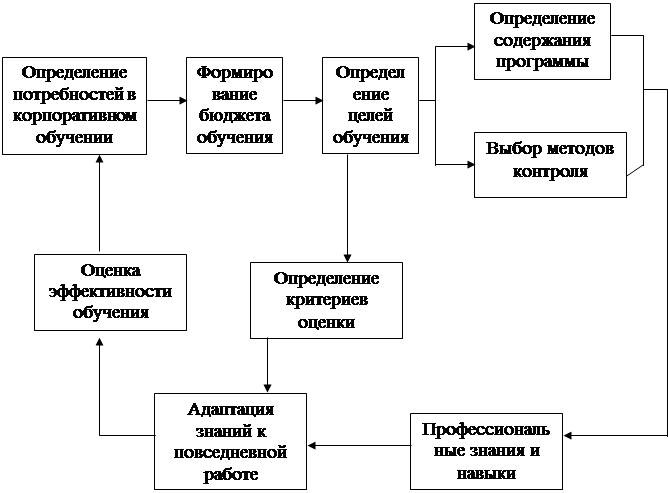 Определение потребностей в корпоративном обучении

Формирование бюджета обучения

Определение целей обучения

Определение содержания программы

Выбор методов контроля

Оценка эффективности обучения

Определение критериев оценки

Адаптация знаний к повседневной работе

Профессиональные знания и навыки